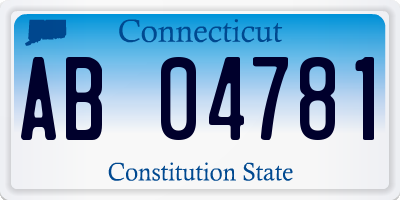 Connecticut

AB 04781

Constitution State